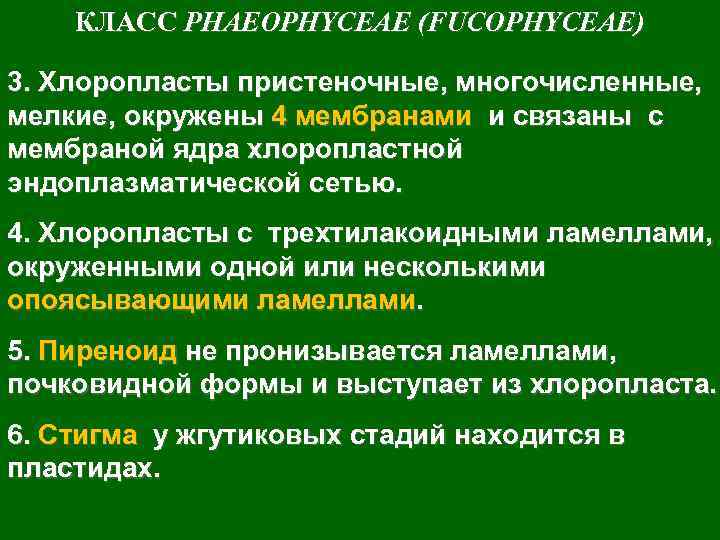 КЛАСС PHAEOPHYCEAE (FUCOPHYCEAE)

3. Хлоропласты пристеночные, многочисленные, мелкие, окружены 4 мембранами и связаны с мембраной ядра хлоропластной эндоплазматической сетью.

4. Хлоропласты с трехтилакоидными ламеллами, окруженными одной или несколькими опоясывающими ламеллами.

5. Пиреноид не пронизывается ламеллами, почковидной формы и выступает из хлоропласта.

6. Стигма у жгутиковых стадий находится в пластидах.